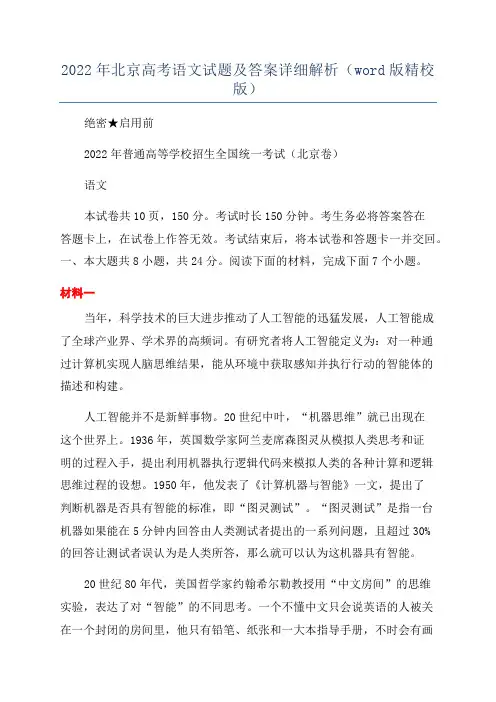 2022年北京高考语文试题及答案详细解析（word版精校版）

绝密★启用前

2022年普通高等学校招生全国统一考试（北京卷）

语文

本试卷共10页，150分。考试时长150分钟。考生务必将答案答在答题卡上，在试卷上作答无效。考试结束后，将本试卷和答题卡一并交回。
一、本大题共8小题，共24分。阅读下面的材料，完成下面7个小题。

材料一

当年，科学技术的巨大进步推动了人工智能的迅猛发展，人工智能成了全球产业界、学术界的高频词。有研究者将人工智能定义为：对一种通过计算机实现人脑思维结果，能从环境中获取感知并执行行动的智能体的描述和构建。

人工智能并不是新鲜事物。20世纪中叶，“机器思维”就已出现在这个世界上。1936年，英国数学家阿兰麦席森图灵从模拟人类思考和证明的过程入手，提出利用机器执行逻辑代码来模拟人类的各种计算和逻辑思维过程的设想。1950年，他发表了《计算机器与智能》一文，提出了判断机器是否具有智能的标准，即“图灵测试”。“图灵测试”是指一台机器如果能在5分钟内回答由人类测试者提出的一系列问题，且超过30%的回答让测试者误认为是人类所答，那么就可以认为这机器具有智能。

20世纪80年代，美国哲学家约翰希尔勒教授用“中文房间”的思维实验，表达了对“智能”的不同思考。一个不懂中文只会说英语的人被关在一个封闭的房间里，他只有铅笔、纸张和一大本指导手册，不时会有画